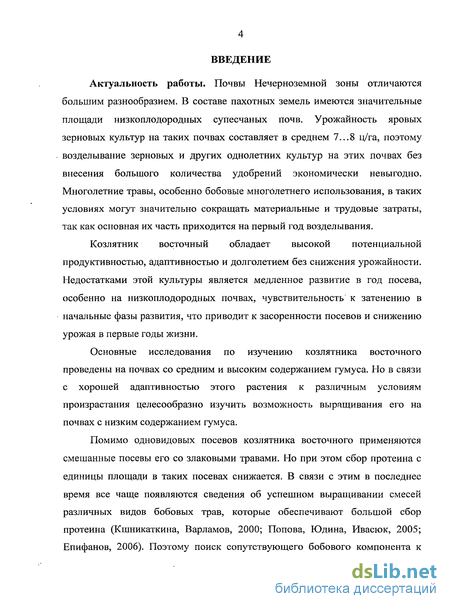 4

ВВЕДЕНИЕ

Актуальность работы. Почвы Нечерноземной зоны отличаются большим разнообразием. В составе пахотных земель имеются значительные площади низкоплодородных супесчаных почв. Урожайность яровых зерновых культур на таких почвах составляет в среднем 7…8 ц/га, поэтому возделывание зерновых и других однолетних культур на этих почвах без внесения большого количества удобрений экономически невыгодно. Многолетние травы, особенно бобовые многолетнего использования, в таких условиях могут значительно сокращать материальные и трудовые затраты, так как основная их часть приходится на первый год возделывания.

Козлятник восточный обладает высокой потенциальной продуктивностью, адаптивностью и долголетием без снижения урожайности. Недостатками этой культуры является медленное развитие в год посева, особенно на низкоплодородных почвах, чувствительность к затенению в начальные фазы развития, что приводит к засоренности посевов и снижению урожая в первые годы жизни.

Основные исследования по изучению козлятника восточного проведены на почвах со средним и высоким содержанием гумуса. Но в связи с хорошей адаптивностью этого растения к различным условиям произрастания целесообразно изучить возможность выращивания его на почвах с низким содержанием гумуса.

Помимо одновидовых посевов козлятника восточного применяются смешанные посевы его со злаковыми травами. Но при этом сбор протеина с единицы площади в таких посевах снижается. В связи с этим в последнее время все чаще появляются сведения об успешном выращивании смесей различных видов бобовых трав, которые обеспечивают большой сбор протеина (Кшникаткина, Варламов, 2000; Попова, Юдина, Ивасюк, 2005; Епифанов, 2006). Поэтому поиск сопутствующего бобового компонента к

dsLib.net
библиотека диссертаций